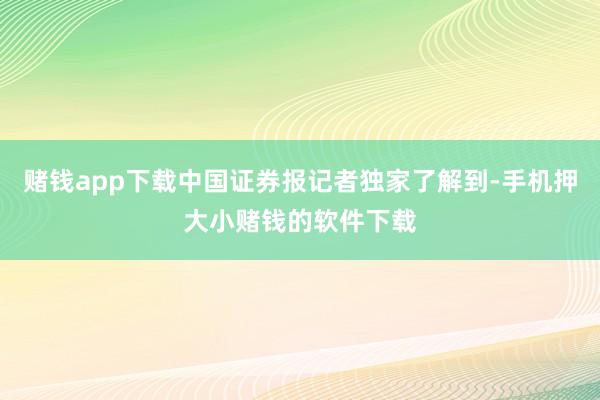 赌钱app下载中国证券报记者独家了解到-手机押大小赌钱的软件下载